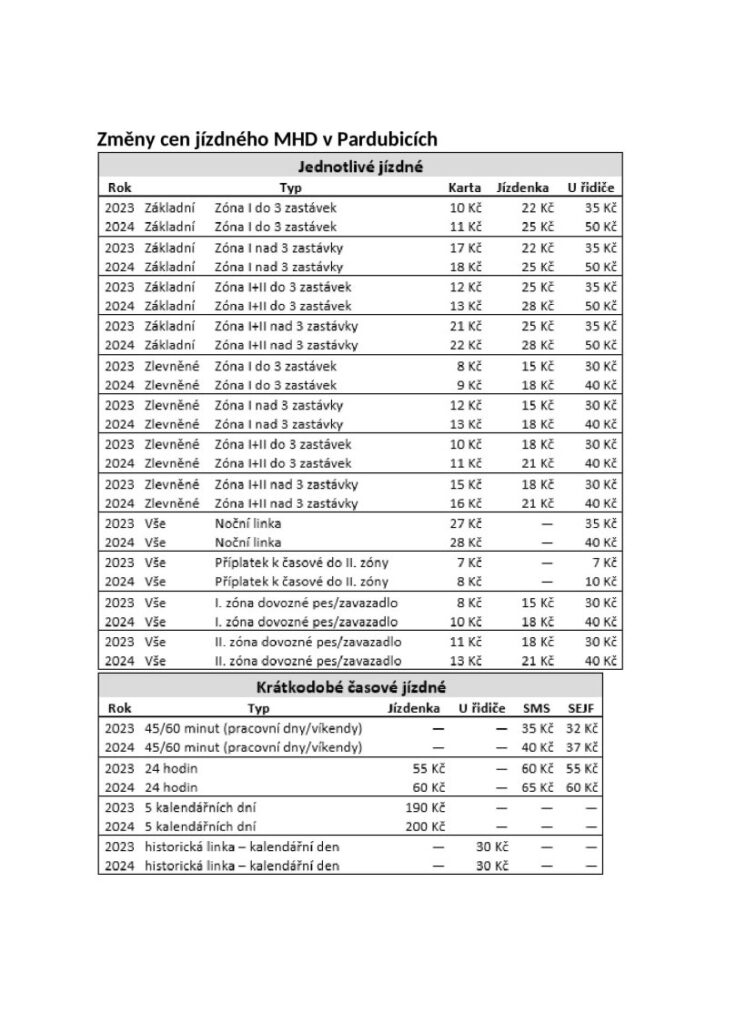 Změny cen jízdného MHD v Pardubicích

Jednotlivé jízdné

| Rok | | Typ | Karta | Jízdenka | U řidiče |
|---|---|---|---|---|---|
| 2023 | Základní | Zóna I do 3 zastávek | 10 Kč | 22 Kč | 35 Kč |
| 2024 | Základní | Zóna I do 3 zastávek | 11 Kč | 25 Kč | 50 Kč |
| 2023 | Základní | Zóna I nad 3 zastávky | 17 Kč | 22 Kč | 35 Kč |
| 2024 | Základní | Zóna I nad 3 zastávky | 18 Kč | 25 Kč | 50 Kč |
| 2023 | Základní | Zóna I+II do 3 zastávek | 12 Kč | 25 Kč | 35 Kč |
| 2024 | Základní | Zóna I+II do 3 zastávek | 13 Kč | 28 Kč | 50 Kč |
| 2023 | Základní | Zóna I+II nad 3 zastávky | 21 Kč | 25 Kč | 35 Kč |
| 2024 | Základní | Zóna I+II nad 3 zastávky | 22 Kč | 28 Kč | 50 Kč |
| 2023 | Zlevněné | Zóna I do 3 zastávek | 8 Kč | 15 Kč | 30 Kč |
| 2024 | Zlevněné | Zóna I do 3 zastávek | 9 Kč | 18 Kč | 40 Kč |
| 2023 | Zlevněné | Zóna I nad 3 zastávky | 12 Kč | 15 Kč | 30 Kč |
| 2024 | Zlevněné | Zóna I nad 3 zastávky | 13 Kč | 18 Kč | 40 Kč |
| 2023 | Zlevněné | Zóna I+II do 3 zastávek | 10 Kč | 18 Kč | 30 Kč |
| 2024 | Zlevněné | Zóna I+II do 3 zastávek | 11 Kč | 21 Kč | 40 Kč |
| 2023 | Zlevněné | Zóna I+II nad 3 zastávky | 15 Kč | 18 Kč | 30 Kč |
| 2024 | Zlevněné | Zóna I+II nad 3 zastávky | 16 Kč | 21 Kč | 40 Kč |
| 2023 | Vše | Noční linka | 27 Kč | — | 35 Kč |
| 2024 | Vše | Noční linka | 28 Kč | — | 40 Kč |
| 2023 | Vše | Příplatek k časové do II. zóny | 7 Kč | — | 7 Kč |
| 2024 | Vše | Příplatek k časové do II. zóny | 8 Kč | — | 10 Kč |
| 2023 | Vše | I. zóna dovozné pes/zavazadlo | 8 Kč | 15 Kč | 30 Kč |
| 2024 | Vše | I. zóna dovozné pes/zavazadlo | 10 Kč | 18 Kč | 40 Kč |
| 2023 | Vše | II. zóna dovozné pes/zavazadlo | 11 Kč | 18 Kč | 30 Kč |
| 2024 | Vše | II. zóna dovozné pes/zavazadlo | 13 Kč | 21 Kč | 40 Kč |

Krátkodobé časové jízdné

| Rok | Typ | Jízdenka | U řidiče | SMS | SEJF |
|---|---|---|---|---|---|
| 2023 | 45/60 minut (pracovní dny/víkendy) | — | — | 35 Kč | 32 Kč |
| 2024 | 45/60 minut (pracovní dny/víkendy) | — | — | 40 Kč | 37 Kč |
| 2023 | 24 hodin | 55 Kč | — | 60 Kč | 55 Kč |
| 2024 | 24 hodin | 60 Kč | — | 65 Kč | 60 Kč |
| 2023 | 5 kalendářních dní | 190 Kč | — | — | — |
| 2024 | 5 kalendářních dní | 200 Kč | — | — | — |
| 2023 | historická linka – kalendářní den | — | 30 Kč | — | — |
| 2024 | historická linka – kalendářní den | — | 30 Kč | — | — |